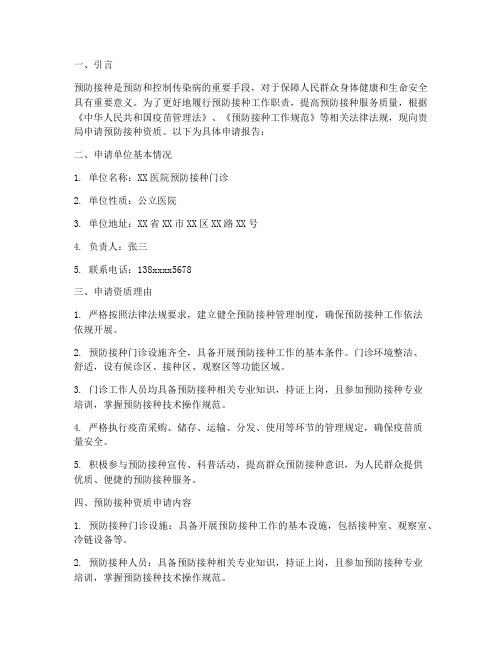 一、引言

预防接种是预防和控制传染病的重要手段，对于保障人民群众身体健康和生命安全具有重要意义。为了更好地履行预防接种工作职责，提高预防接种服务质量，根据《中华人民共和国疫苗管理法》、《预防接种工作规范》等相关法律法规，现向贵局申请预防接种资质。以下为具体申请报告：

二、申请单位基本情况

1. 单位名称：XX医院预防接种门诊

2. 单位性质：公立医院

3. 单位地址：XX省XX市XX区XX路XX号

4. 负责人：张三

5. 联系电话：138xxxx5678

三、申请资质理由

1. 严格按照法律法规要求，建立健全预防接种管理制度，确保预防接种工作依法依规开展。

2. 预防接种门诊设施齐全，具备开展预防接种工作的基本条件。门诊环境整洁、舒适，设有候诊区、接种区、观察区等功能区域。

3. 门诊工作人员均具备预防接种相关专业知识，持证上岗，且参加预防接种专业培训，掌握预防接种技术操作规范。

4. 严格执行疫苗采购、储存、运输、分发、使用等环节的管理规定，确保疫苗质量安全。

5. 积极参与预防接种宣传、科普活动，提高群众预防接种意识，为人民群众提供优质、便捷的预防接种服务。

四、预防接种资质申请内容

1. 预防接种门诊设施：具备开展预防接种工作的基本设施，包括接种室、观察室、冷链设备等。

2. 预防接种人员：具备预防接种相关专业知识，持证上岗，且参加预防接种专业培训，掌握预防接种技术操作规范。